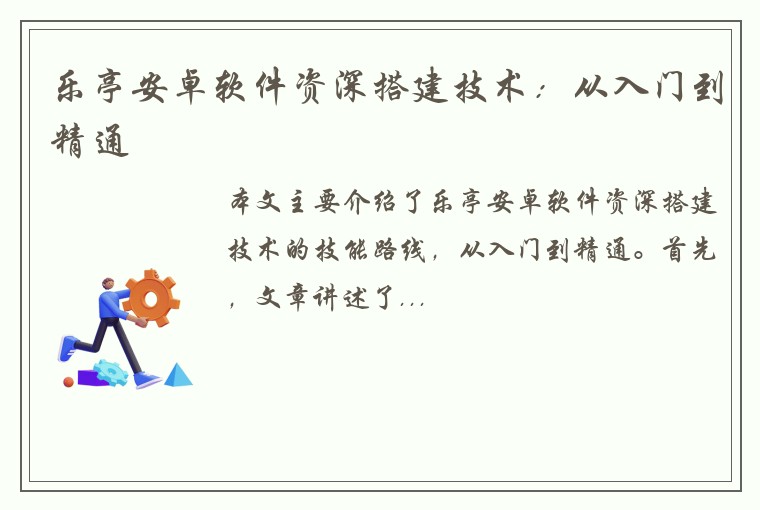 乐亭安卓软件资深搭建技术：从入门到精通

本文主要介绍了乐亭安卓软件资深搭建技术的技能路线，从入门到精通。首先，文章讲述了...